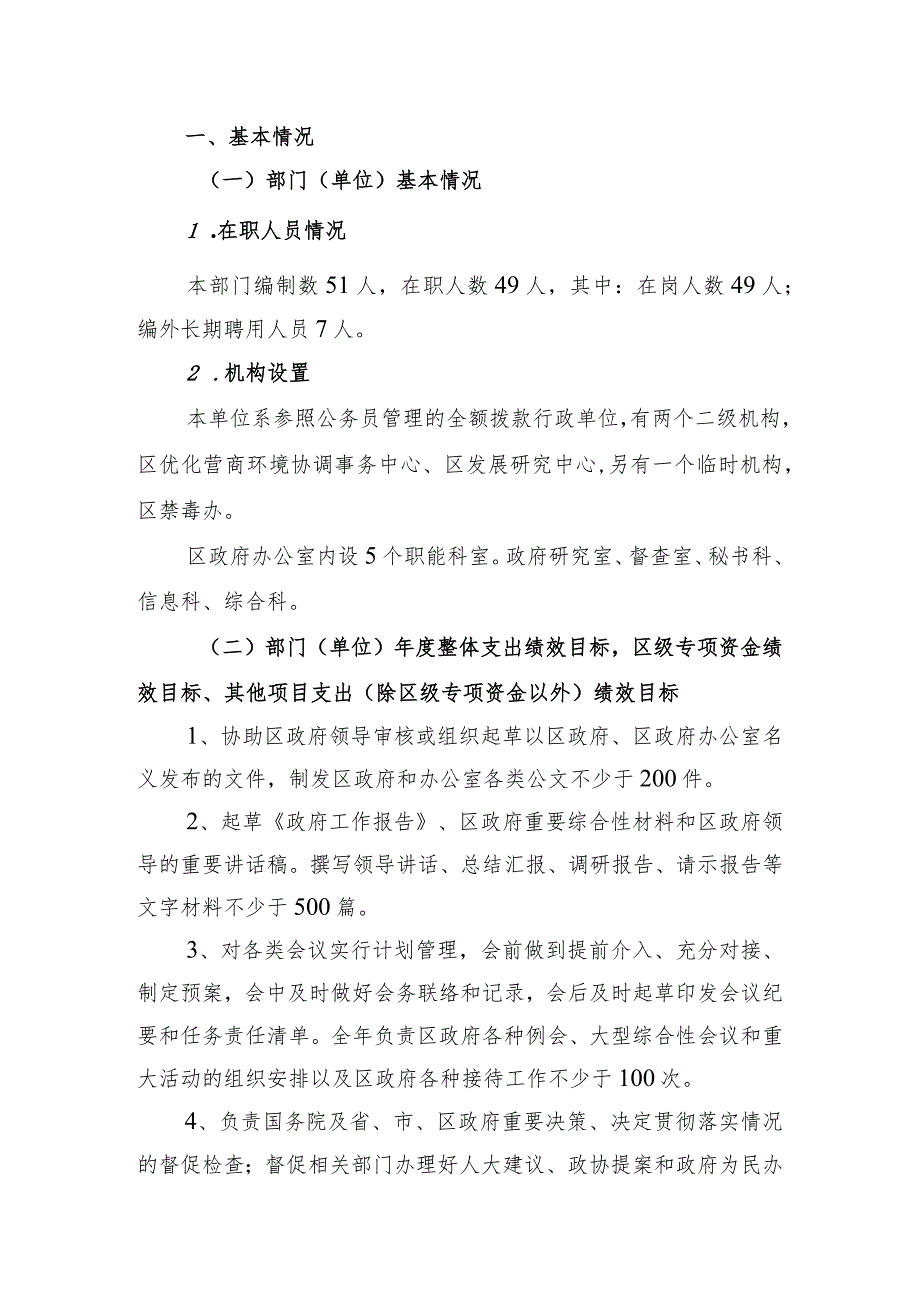 一、基本情况

（一）部门（单位）基本情况

1.在职人员情况

本部门编制数51人，在职人数49人，其中：在岗人数49人；编外长期聘用人员7人。

2.机构设置

本单位系参照公务员管理的全额拨款行政单位，有两个二级机构，区优化营商环境协调事务中心、区发展研究中心，另有一个临时机构，区禁毒办。

区政府办公室内设5个职能科室。政府研究室、督查室、秘书科、信息科、综合科。

（二）部门（单位）年度整体支出绩效目标，区级专项资金绩效目标、其他项目支出（除区级专项资金以外）绩效目标

1、协助区政府领导审核或组织起草以区政府、区政府办公室名义发布的文件，制发区政府和办公室各类公文不少于200件。

2、起草《政府工作报告》、区政府重要综合性材料和区政府领导的重要讲话稿。撰写领导讲话、总结汇报、调研报告、请示报告等文字材料不少于500篇。

3、对各类会议实行计划管理，会前做到提前介入、充分对接、制定预案，会中及时做好会务联络和记录，会后及时起草印发会议纪要和任务责任清单。全年负责区政府各种例会、大型综合性会议和重大活动的组织安排以及区政府各种接待工作不少于100次。

4、负责国务院及省、市、区政府重要决策、决定贯彻落实情况的督促检查；督促相关部门办理好人大建议、政协提案和政府为民办